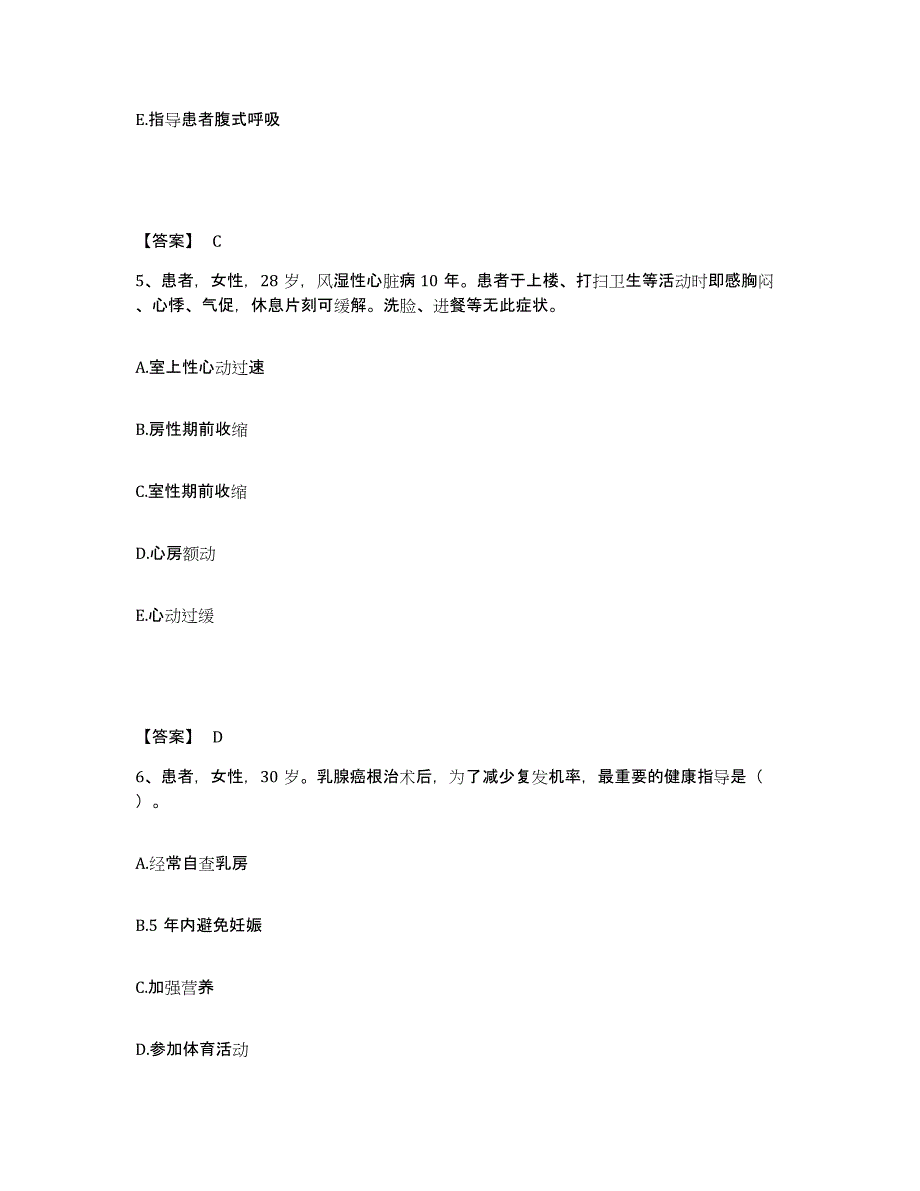 E.指导患者腹式呼吸

【答案】 C

5、患者，女性，28 岁，风湿性心脏病 10 年。患者于上楼、打扫卫生等活动时即感胸闷、心悸、气促，休息片刻可缓解。洗脸、进餐等无此症状。

A.室上性心动过速

B.房性期前收缩

C.室性期前收缩

D.心房颤动

E.心动过缓

【答案】 D

6、患者，女性，30 岁。乳腺癌根治术后，为了减少复发机率，最重要的健康指导是（ ）。

A.经常自查乳房

B.5 年内避免妊娠

C.加强营养

D.参加体育活动